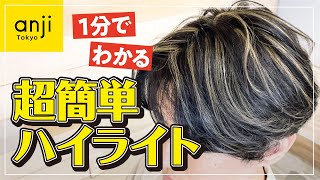 anji
Tokyo

1分で
わかる

超簡単
ハイライト